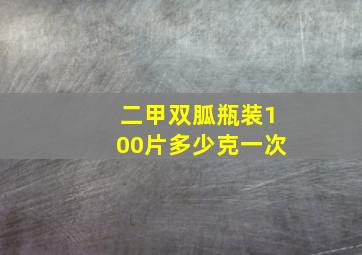 二甲双胍瓶装100片多少克一次